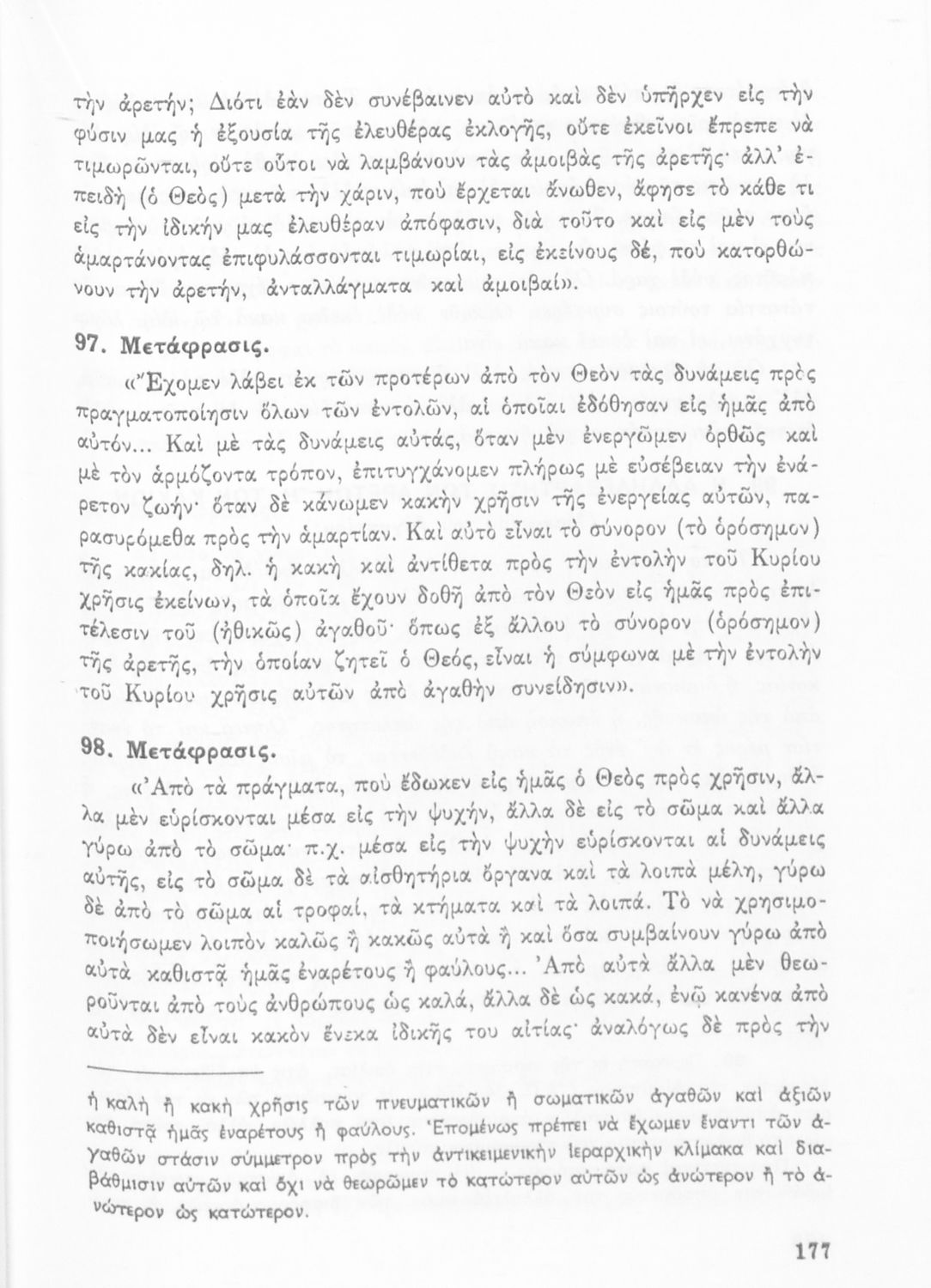 τὴν ἀρετήν; Διότι ἐὰν δὲν συνέβαινεν αὐτὸ καὶ δὲν ὑπῆρχεν εἰς τὴν φύσιν μας ἡ ἐξουσία τῆς ἐλευθέρας ἐκλογῆς, οὔτε ἐκεῖνοι ἔπρεπε νὰ τιμωρῶνται, οὔτε οὗτοι νὰ λαμβάνουν τὰς ἀμοιβὰς τῆς ἀρετῆς· ἀλλ' ἐπειδὴ (ὁ Θεὸς) μετὰ τὴν χάριν, ποὺ ἔρχεται ἄνωθεν, ἄφησε τὸ κάθε τι εἰς τὴν ἰδικήν μας ἐλευθέραν ἀπόφασιν, διὰ τοῦτο καὶ εἰς μὲν τοὺς ἁμαρτάνοντας ἐπιφυλάσσονται τιμωρίαι, εἰς ἐκείνους δέ, ποὺ κατορθώνουν τὴν ἀρετήν, ἀνταλλάγματα καὶ ἀμοιβαί».

97. Μετάφρασις.

«Ἔχομεν λάβει ἐκ τῶν προτέρων ἀπὸ τὸν Θεὸν τὰς δυνάμεις πρὸς πραγματοποίησιν ὅλων τῶν ἐντολῶν, αἱ ὁποῖαι ἐδόθησαν εἰς ἡμᾶς ἀπὸ αὐτόν... Καὶ μὲ τὰς δυνάμεις αὐτάς, ὅταν μὲν ἐνεργῶμεν ὀρθῶς καὶ μὲ τὸν ἁρμόζοντα τρόπον, ἐπιτυγχάνομεν πλήρως μὲ εὐσέβειαν τὴν ἐνάρετον ζωήν· ὅταν δὲ κάνωμεν κακὴν χρῆσιν τῆς ἐνεργείας αὐτῶν, παρασυρόμεθα πρὸς τὴν ἁμαρτίαν. Καὶ αὐτὸ εἶναι τὸ σύνορον (τὸ ὁρόσημον) τῆς κακίας, δηλ. ἡ κακὴ καὶ ἀντίθετα πρὸς τὴν ἐντολὴν τοῦ Κυρίου χρῆσις ἐκείνων, τὰ ὁποῖα ἔχουν δοθῆ ἀπὸ τὸν Θεὸν εἰς ἡμᾶς πρὸς ἐπιτέλεσιν τοῦ (ἠθικῶς) ἀγαθοῦ· ὅπως ἐξ ἄλλου τὸ σύνορον (ὁρόσημον) τῆς ἀρετῆς, τὴν ὁποίαν ζητεῖ ὁ Θεός, εἶναι ἡ σύμφωνα μὲ τὴν ἐντολὴν τοῦ Κυρίου χρῆσις αὐτῶν ἀπὸ ἀγαθὴν συνείδησιν».

98. Μετάφρασις.

«Ἀπὸ τὰ πράγματα, ποὺ ἔδωκεν εἰς ἡμᾶς ὁ Θεὸς πρὸς χρῆσιν, ἄλλα μὲν εὑρίσκονται μέσα εἰς τὴν ψυχήν, ἄλλα δὲ εἰς τὸ σῶμα καὶ ἄλλα γύρω ἀπὸ τὸ σῶμα· π.χ. μέσα εἰς τὴν ψυχὴν εὑρίσκονται αἱ δυνάμεις αὐτῆς, εἰς τὸ σῶμα δὲ τὰ αἰσθητήρια ὄργανα καὶ τὰ λοιπὰ μέλη, γύρω δὲ ἀπὸ τὸ σῶμα αἱ τροφαί, τὰ κτήματα καὶ τὰ λοιπά. Τὸ νὰ χρησιμοποιήσωμεν λοιπὸν καλῶς ἢ κακῶς αὐτὰ ἢ καὶ ὅσα συμβαίνουν γύρω ἀπὸ αὐτὰ καθιστᾷ ἡμᾶς ἐναρέτους ἢ φαύλους... Ἀπὸ αὐτὰ ἄλλα μὲν θεωροῦνται ἀπὸ τοὺς ἀνθρώπους ὡς καλά, ἄλλα δὲ ὡς κακά, ἐνῷ κανένα ἀπὸ αὐτὰ δὲν εἶναι κακὸν ἕνεκα ἰδικῆς του αἰτίας· ἀναλόγως δὲ πρὸς τὴν

ἡ καλὴ ἢ κακὴ χρῆσις τῶν πνευματικῶν ἢ σωματικῶν ἀγαθῶν καὶ ἀξιῶν καθιστᾷ ἡμᾶς ἐναρέτους ἢ φαύλους. Ἑπομένως πρέπει νὰ ἔχωμεν ἔναντι τῶν ἀγαθῶν στάσιν σύμμετρον πρὸς τὴν ἀντικειμενικὴν ἱεραρχικὴν κλίμακα καὶ διαβάθμισιν αὐτῶν καὶ ὄχι νὰ θεωρῶμεν τὸ κατώτερον αὐτῶν ὡς ἀνώτερον ἢ τὸ ἀνώτερον ὡς κατώτερον.

177